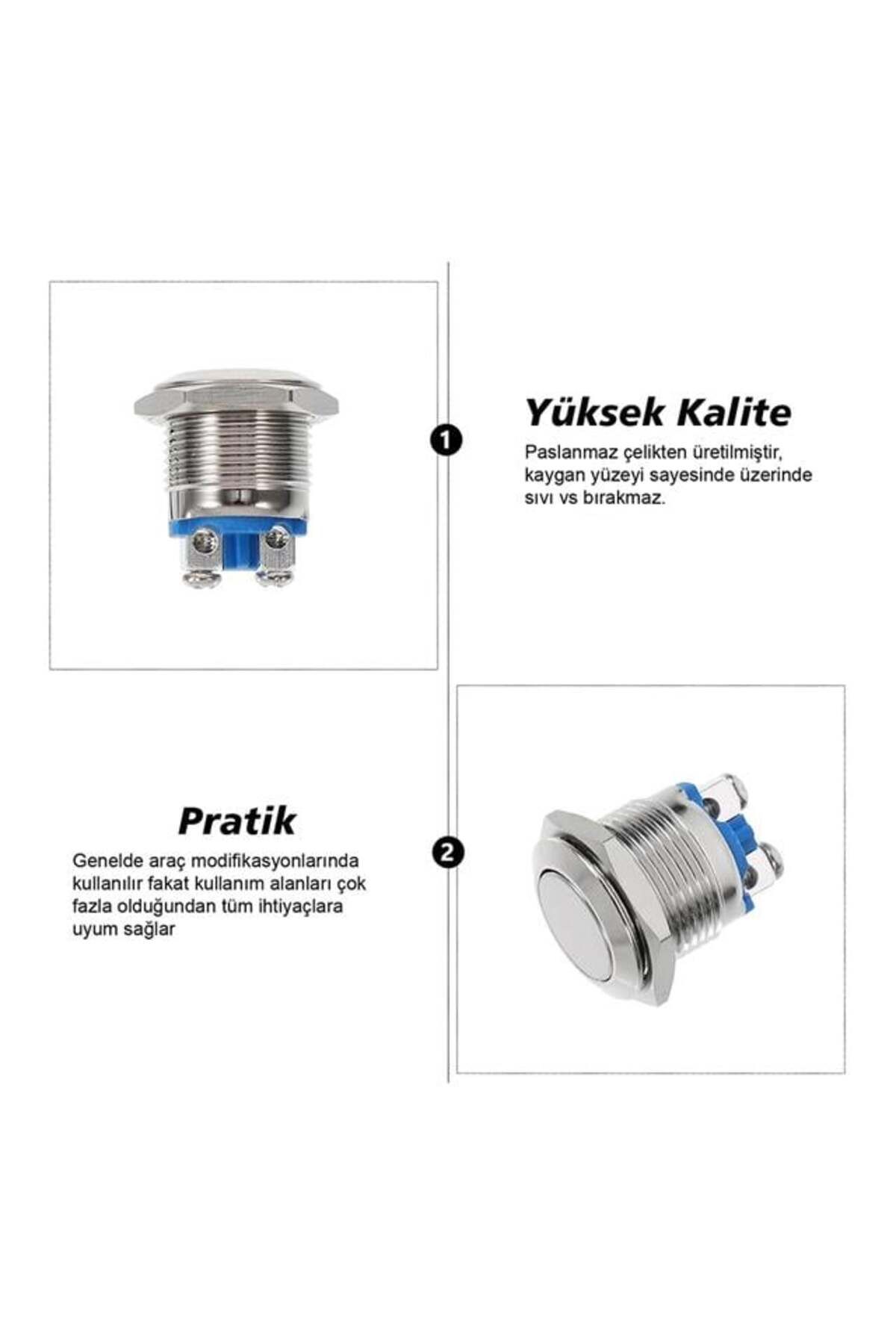 1

Yüksek Kalite

Paslanmaz çelikten üretilmiştir, kaygan yüzeyi sayesinde üzerinde sıvı vs bırakmaz.

Pratik

Genelde araç modifikasyonlarında kullanılır fakat kullanım alanları çok fazla olduğundan tüm ihtiyaçlara uyum sağlar

2